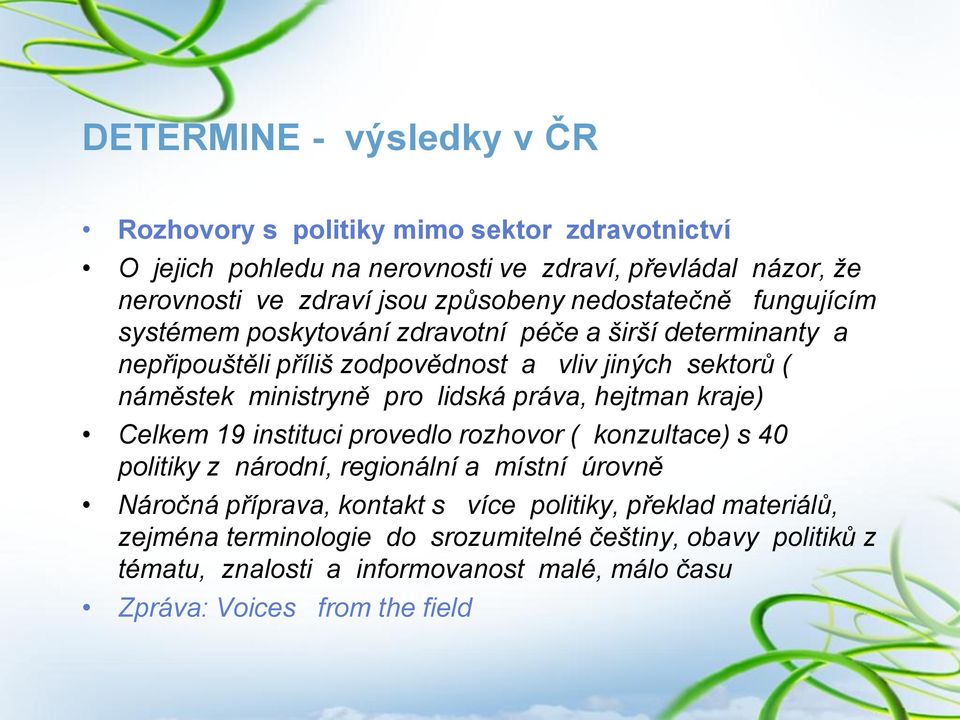 DETERMINE - výsledky v ČR

• Rozhovory s politiky mimo sektor zdravotnictví
• O jejich pohledu na nerovnosti ve zdraví, převládal názor, že nerovnosti ve zdraví jsou způsobeny nedostatečně fungujícím systémem poskytování zdravotní péče a širší determinanty a nepřipouštěli příliš zodpovědnost a vliv jiných sektorů ( náměstek ministryně pro lidská práva, hejtman kraje)
• Celkem 19 instituci provedlo rozhovor ( konzultace) s 40 politiky z národní, regionální a místní úrovně
• Náročná příprava, kontakt s více politiky, překlad materiálů, zejména terminologie do srozumitelné češtiny, obavy politiků z tématu, znalosti a informovanost malé, málo času
• Zpráva: Voices from the field